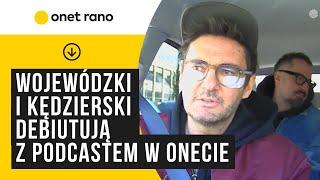 onet rano

WOJEWÓDZKI I KĘDZIERSKI DEBIUTUJĄ Z PODCASTEM W ONECIE